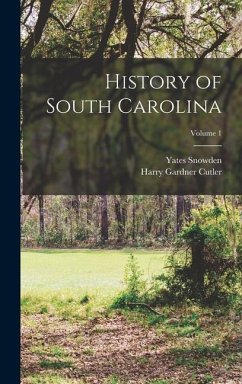 History of South Carolina

Volume 1

Yates Snowden
Harry Gardner Cutler